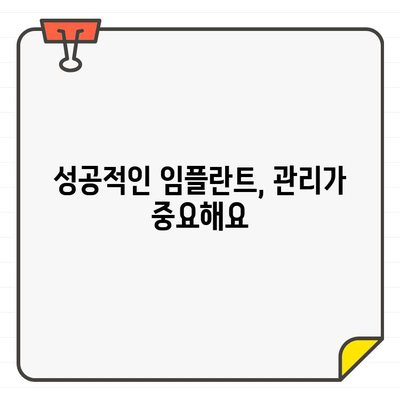 성공적인 임플란트, 관리가 중요해요